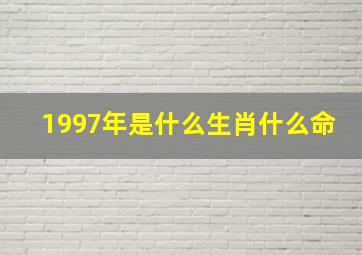 1997年是什么生肖什么命